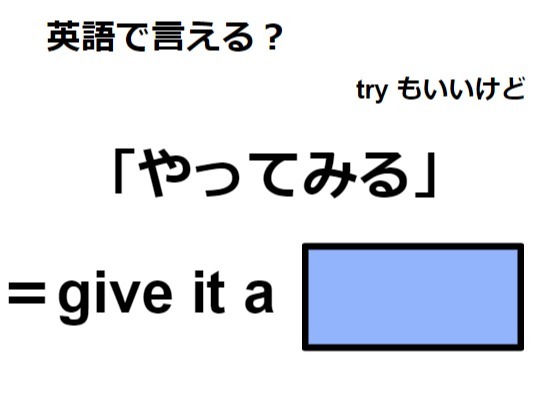 英語で言える？

try もいいけど

「やってみる」

＝give it a